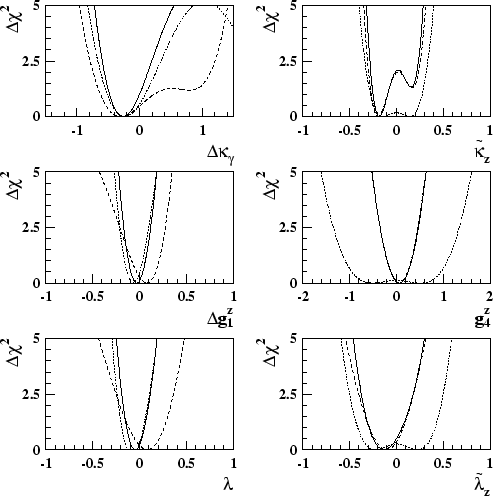 $\Delta\chi^2$
5
2.5
0
-1
0
1
$\Delta\kappa_\gamma$

$\Delta\chi^2$
5
2.5
0
-1
-0.5
0
0.5
1
$\tilde{\kappa}_z$

$\Delta\chi^2$
5
2.5
0
-1
-0.5
0
0.5
1
$\Delta g_1^z$

$\Delta\chi^2$
5
2.5
0
-2
-1
0
1
2
$g_4^z$

$\Delta\chi^2$
5
2.5
0
-1
-0.5
0
0.5
1
$\lambda$

$\Delta\chi^2$
5
2.5
0
-1
-0.5
0
0.5
1
$\tilde{\lambda}_z$